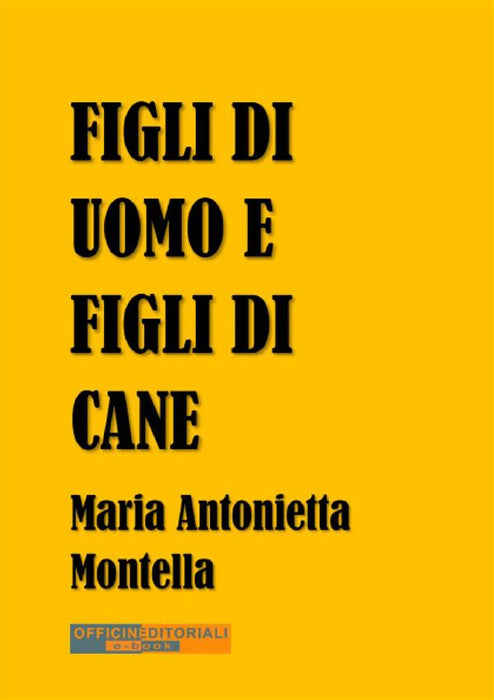 FIGLI DI UOMO E FIGLI DI CANE

Maria Antonietta Montella

OFFICINEDITORIALI
e-book